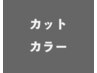 カット
カラー